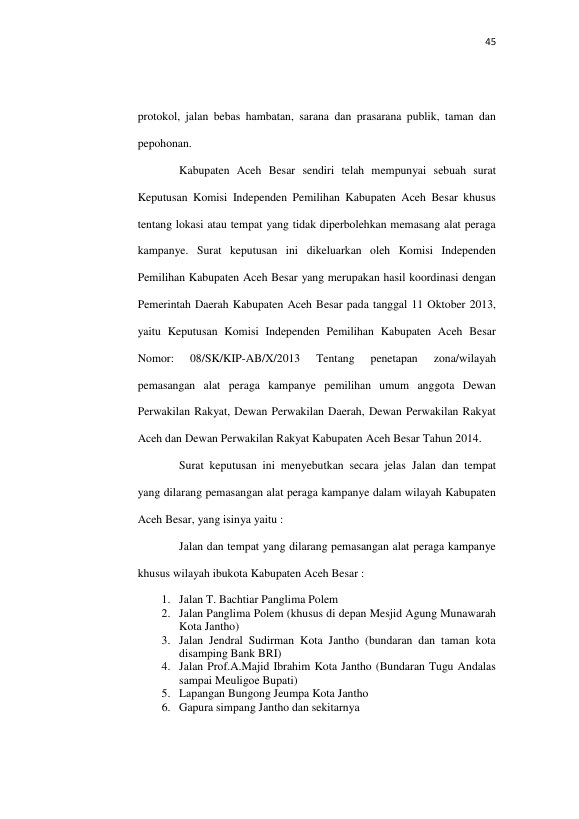 45

protokol, jalan bebas hambatan, sarana dan prasarana publik, taman dan pepohonan.

Kabupaten Aceh Besar sendiri telah mempunyai sebuah surat Keputusan Komisi Independen Pemilihan Kabupaten Aceh Besar khusus tentang lokasi atau tempat yang tidak diperbolehkan memasang alat peraga kampanye. Surat keputusan ini dikeluarkan oleh Komisi Independen Pemilihan Kabupaten Aceh Besar yang merupakan hasil koordinasi dengan Pemerintah Daerah Kabupaten Aceh Besar pada tanggal 11 Oktober 2013, yaitu Keputusan Komisi Independen Pemilihan Kabupaten Aceh Besar Nomor: 08/SK/KIP-AB/X/2013 Tentang penetapan zona/wilayah pemasangan alat peraga kampanye pemilihan umum anggota Dewan Perwakilan Rakyat, Dewan Perwakilan Daerah, Dewan Perwakilan Rakyat Aceh dan Dewan Perwakilan Rakyat Kabupaten Aceh Besar Tahun 2014.

Surat keputusan ini menyebutkan secara jelas Jalan dan tempat yang dilarang pemasangan alat peraga kampanye dalam wilayah Kabupaten Aceh Besar, yang isinya yaitu :

Jalan dan tempat yang dilarang pemasangan alat peraga kampanye khusus wilayah ibukota Kabupaten Aceh Besar :

1. Jalan T. Bachtiar Panglima Polem
2. Jalan Panglima Polem (khusus di depan Mesjid Agung Munawarah Kota Jantho)
3. Jalan Jendral Sudirman Kota Jantho (bundaran dan taman kota disamping Bank BRI)
4. Jalan Prof.A.Majid Ibrahim Kota Jantho (Bundaran Tugu Andalas sampai Meuligoe Bupati)
5. Lapangan Bungong Jeumpa Kota Jantho
6. Gapura simpang Jantho dan sekitarnya